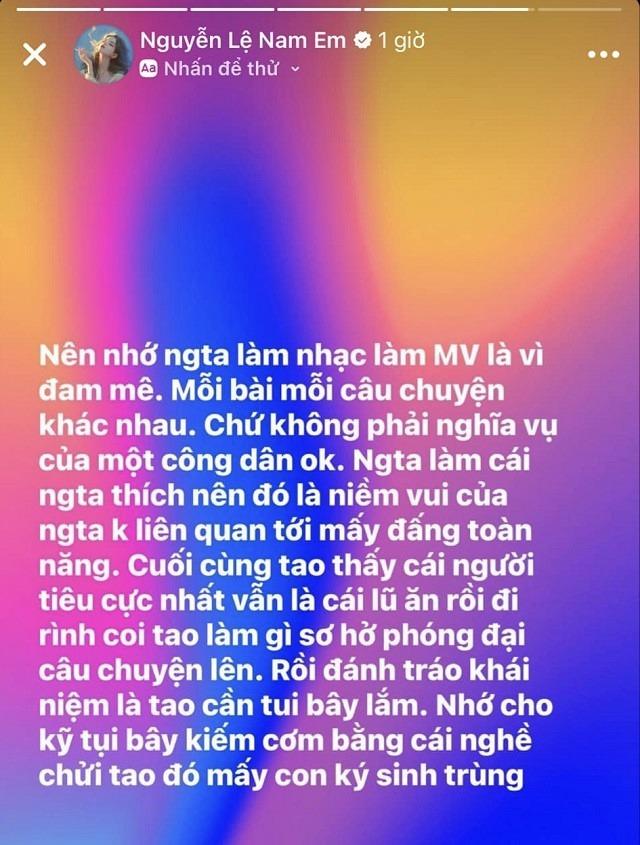 Nguyễn Lệ Nam Em 1 giờ
Aa Nhấn để thử

Nên nhớ ngta làm nhạc làm MV là vì đam mê. Mỗi bài mỗi câu chuyện khác nhau. Chứ không phải nghĩa vụ của một công dân ok. Ngta làm cái ngta thích nên đó là niềm vui của ngta k liên quan tới mấy đấng toàn năng. Cuối cùng tao thấy cái người tiêu cực nhất vẫn là cái lũ ăn rồi đi rình coi tao làm gì sơ hở phóng đại câu chuyện lên. Rồi đánh tráo khái niệm là tao cần tui bây lắm. Nhớ cho kỹ tụi bây kiếm cơm bằng cái nghề chửi tao đó mấy con ký sinh trùng